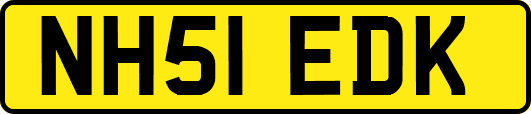 NH51 EDK